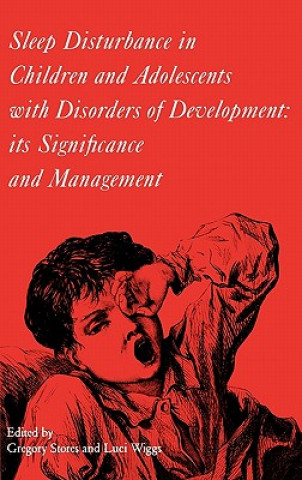 Sleep Disturbance in Children and Adolescents with Disorders of Development: its Significance and Management

Edited by
Gregory Stores and Luci Wiggs